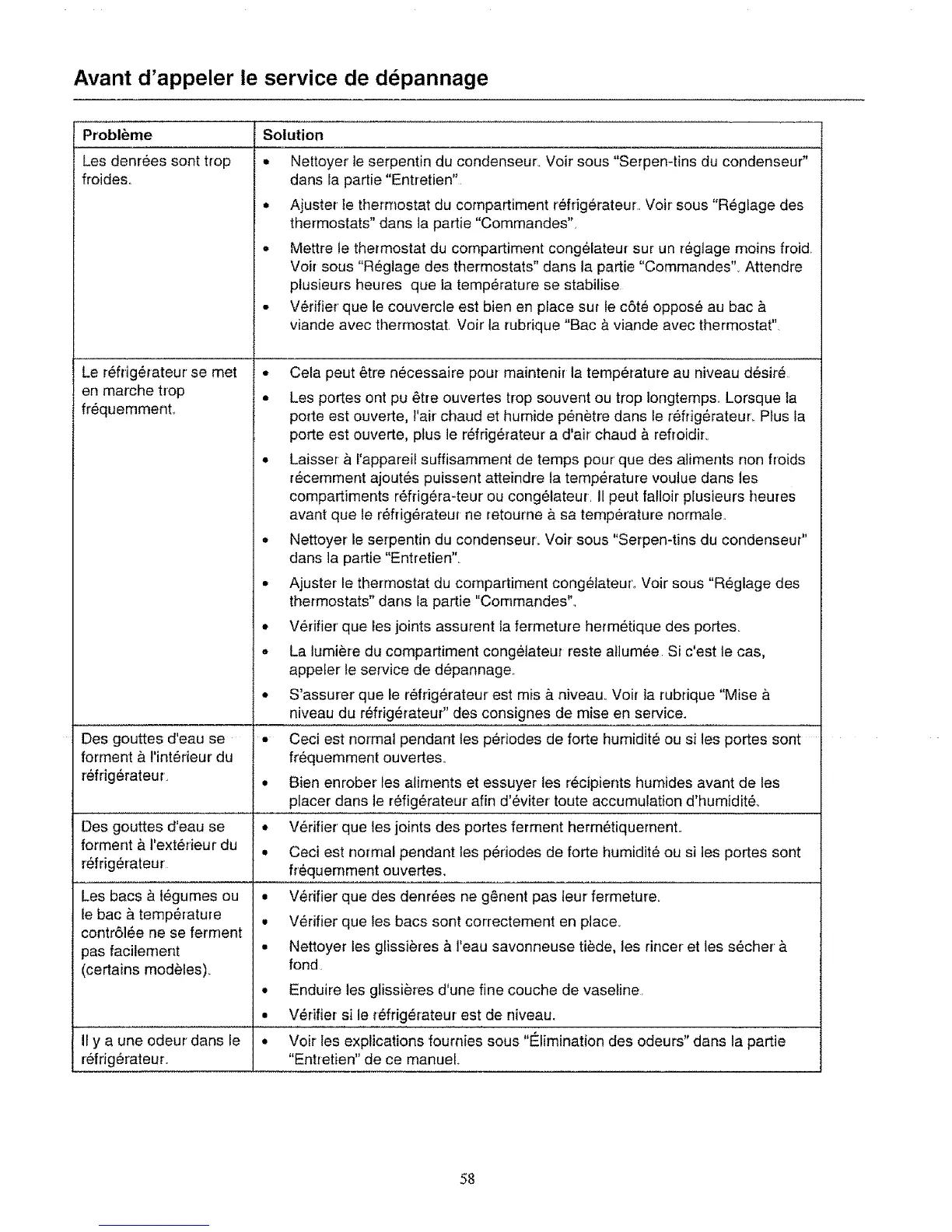 Avant d'appeler le service de dépannage

| Problème | Solution |
|---|---|
| Les denrées sont trop froides. | • Nettoyer le serpentin du condenseur. Voir sous "Serpen-tins du condenseur" dans la partie "Entretien". • Ajuster le thermostat du compartiment réfrigérateur. Voir sous "Réglage des thermostats" dans la partie "Commandes". • Mettre le thermostat du compartiment congélateur sur un réglage moins froid. Voir sous "Réglage des thermostats" dans la partie "Commandes". Attendre plusieurs heures que la température se stabilise. • Vérifier que le couvercle est bien en place sur le côté opposé au bac à viande avec thermostat. Voir la rubrique "Bac à viande avec thermostat". |
| Le réfrigérateur se met en marche trop fréquemment. | • Cela peut être nécessaire pour maintenir la température au niveau désiré. • Les portes ont pu être ouvertes trop souvent ou trop longtemps. Lorsque la porte est ouverte, l'air chaud et humide pénètre dans le réfrigérateur. Plus la porte est ouverte, plus le réfrigérateur a d'air chaud à refroidir. • Laisser à l'appareil suffisamment de temps pour que des aliments non froids récemment ajoutés puissent atteindre la température voulue dans les compartiments réfrigéra-teur ou congélateur. Il peut falloir plusieurs heures avant que le réfrigérateur ne retourne à sa température normale. • Nettoyer le serpentin du condenseur. Voir sous "Serpen-tins du condenseur" dans la partie "Entretien". • Ajuster le thermostat du compartiment congélateur. Voir sous "Réglage des thermostats" dans la partie "Commandes". • Vérifier que les joints assurent la fermeture hermétique des portes. • La lumière du compartiment congélateur reste allumée. Si c'est le cas, appeler le service de dépannage. • S'assurer que le réfrigérateur est mis à niveau. Voir la rubrique "Mise à niveau du réfrigérateur" des consignes de mise en service. |
| Des gouttes d'eau se forment à l'intérieur du réfrigérateur. | • Ceci est normal pendant les périodes de forte humidité ou si les portes sont fréquemment ouvertes. • Bien enrober les aliments et essuyer les récipients humides avant de les placer dans le réfigérateur afin d'éviter toute accumulation d'humidité. |
| Des gouttes d'eau se forment à l'extérieur du réfrigérateur. | • Vérifier que les joints des portes ferment hermétiquement. • Ceci est normal pendant les périodes de forte humidité ou si les portes sont fréquemment ouvertes. |
| Les bacs à légumes ou le bac à température contrôlée ne se ferment pas facilement (certains modèles). | • Vérifier que des denrées ne gênent pas leur fermeture. • Vérifier que les bacs sont correctement en place. • Nettoyer les glissières à l'eau savonneuse tiède, les rincer et les sécher à fond. • Enduire les glissières d'une fine couche de vaseline. • Vérifier si le réfrigérateur est de niveau. |
| Il y a une odeur dans le réfrigérateur. | • Voir les explications fournies sous "Élimination des odeurs" dans la partie "Entretien" de ce manuel. |

58